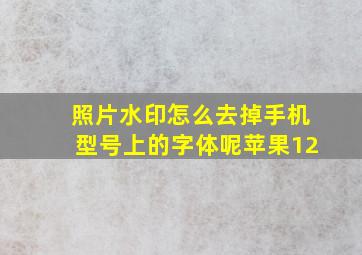 照片水印怎么去掉手机型号上的字体呢苹果12